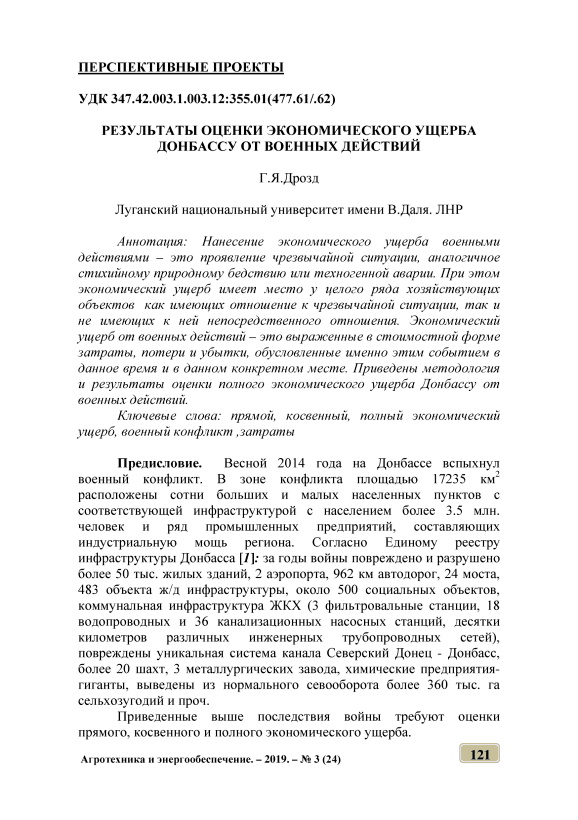 ПЕРСПЕКТИВНЫЕ ПРОЕКТЫ

УДК 347.42.003.1.003.12:355.01(477.61/.62)

РЕЗУЛЬТАТЫ ОЦЕНКИ ЭКОНОМИЧЕСКОГО УЩЕРБА ДОНБАССУ ОТ ВОЕННЫХ ДЕЙСТВИЙ

Г.Я.Дрозд

Луганский национальный университет имени В.Даля. ЛНР

Аннотация: Нанесение экономического ущерба военными действиями – это проявление чрезвычайной ситуации, аналогичное стихийному природному бедствию или техногенной аварии. При этом экономический ущерб имеет место у целого ряда хозяйствующих объектов как имеющих отношение к чрезвычайной ситуации, так и не имеющих к ней непосредственного отношения. Экономический ущерб от военных действий – это выраженные в стоимостной форме затраты, потери и убытки, обусловленные именно этим событием в данное время и в данном конкретном месте. Приведены методология и результаты оценки полного экономического ущерба Донбассу от военных действий.

Ключевые слова: прямой, косвенный, полный экономический ущерб, военный конфликт ,затраты

Предисловие. Весной 2014 года на Донбассе вспыхнул военный конфликт. В зоне конфликта площадью 17235 км$^2$ расположены сотни больших и малых населенных пунктов с соответствующей инфраструктурой с населением более 3.5 млн. человек и ряд промышленных предприятий, составляющих индустриальную мощь региона. Согласно Единому реестру инфраструктуры Донбасса [1]: за годы войны повреждено и разрушено более 50 тыс. жилых зданий, 2 аэропорта, 962 км автодорог, 24 моста, 483 объекта ж/д инфраструктуры, около 500 социальных объектов, коммунальная инфраструктура ЖКХ (3 фильтровальные станции, 18 водопроводных и 36 канализационных насосных станций, десятки километров различных инженерных трубопроводных сетей), повреждены уникальная система канала Северский Донец - Донбасс, более 20 шахт, 3 металлургических завода, химические предприятия-гиганты, выведены из нормального севооборота более 360 тыс. га сельхозугодий и проч.

Приведенные выше последствия войны требуют оценки прямого, косвенного и полного экономического ущерба.

Агротехника и энергообеспечение. – 2019. – № 3 (24)

121